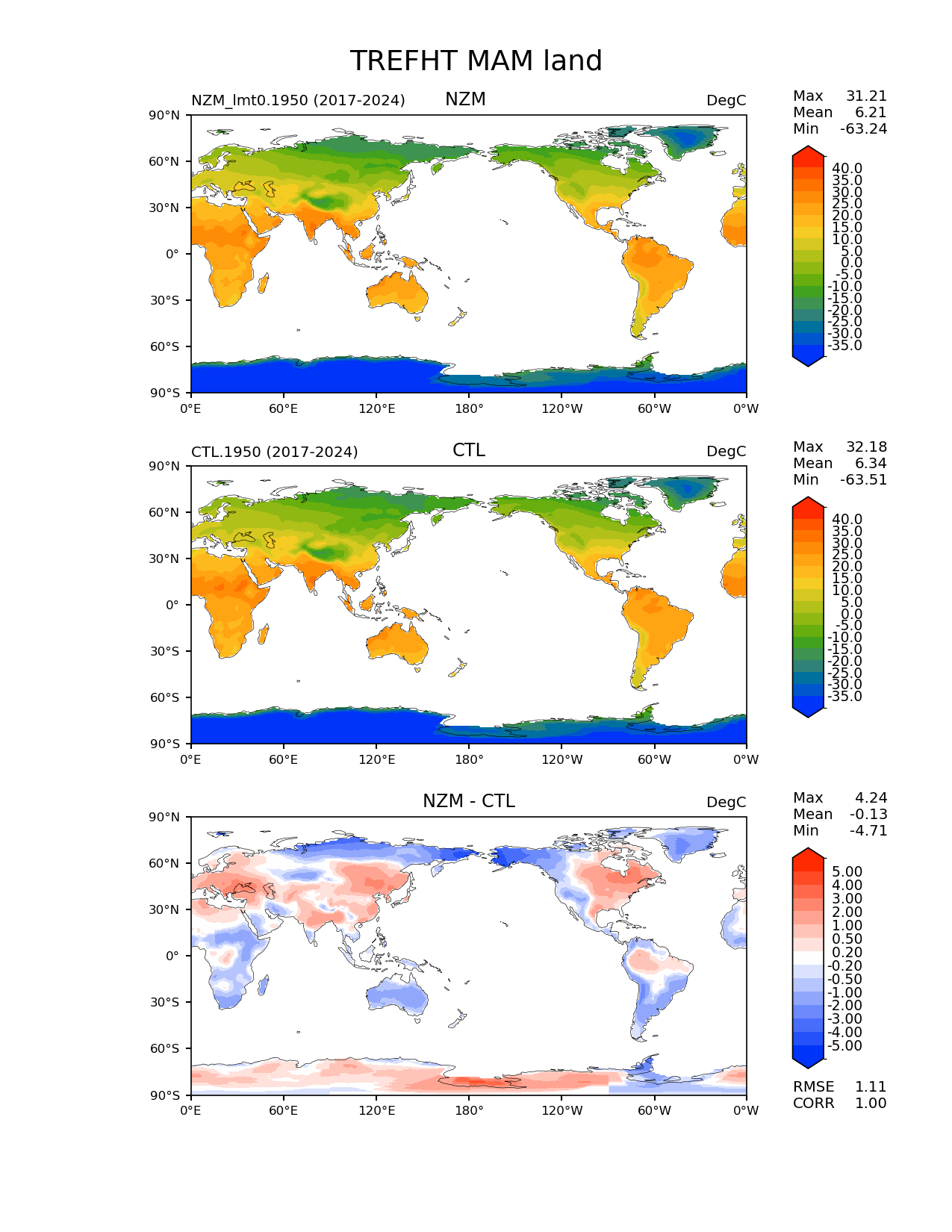 TREFHT MAM land

NZM_lmt0.1950 (2017-2024)
NZM
DegC

Max 31.21
Mean 6.21
Min -63.24

90°N
60°N
30°N
0°
30°S
60°S
90°S

0°E 60°E 120°E 180° 120°W 60°W 0°W

40.0
35.0
30.0
25.0
20.0
15.0
10.0
5.0
0.0
-5.0
-10.0
-15.0
-20.0
-25.0
-30.0
-35.0

CTL.1950 (2017-2024)
CTL
DegC

Max 32.18
Mean 6.34
Min -63.51

90°N
60°N
30°N
0°
30°S
60°S
90°S

0°E 60°E 120°E 180° 120°W 60°W 0°W

40.0
35.0
30.0
25.0
20.0
15.0
10.0
5.0
0.0
-5.0
-10.0
-15.0
-20.0
-25.0
-30.0
-35.0

NZM - CTL
DegC

Max 4.24
Mean -0.13
Min -4.71

90°N
60°N
30°N
0°
30°S
60°S
90°S

0°E 60°E 120°E 180° 120°W 60°W 0°W

5.00
4.00
3.00
2.00
1.00
0.50
0.20
-0.20
-0.50
-1.00
-2.00
-3.00
-4.00
-5.00

RMSE 1.11
CORR 1.00